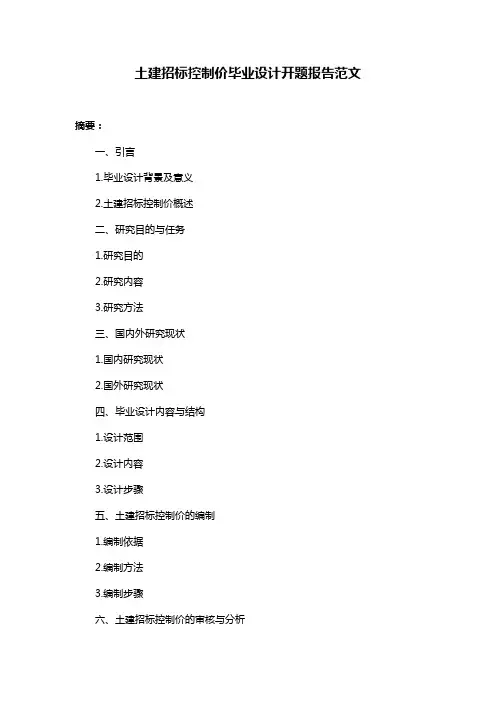 土建招标控制价毕业设计开题报告范文

摘要：

一、引言

1.毕业设计背景及意义

2.土建招标控制价概述

二、研究目的与任务

1.研究目的

2.研究内容

3.研究方法

三、国内外研究现状

1.国内研究现状

2.国外研究现状

四、毕业设计内容与结构

1.设计范围

2.设计内容

3.设计步骤

五、土建招标控制价的编制

1.编制依据

2.编制方法

3.编制步骤

六、土建招标控制价的审核与分析